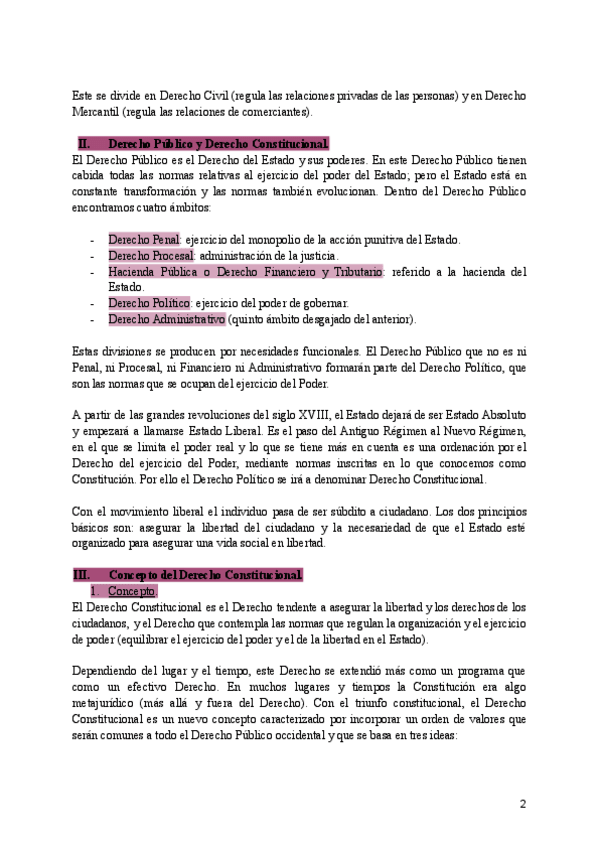 Este se divide en Derecho Civil (regula las relaciones privadas de las personas) y en Derecho Mercantil (regula las relaciones de comerciantes).

II. Derecho Público y Derecho Constitucional.

El Derecho Público es el Derecho del Estado y sus poderes. En este Derecho Público tienen cabida todas las normas relativas al ejercicio del poder del Estado; pero el Estado está en constante transformación y las normas también evolucionan. Dentro del Derecho Público encontramos cuatro ámbitos:

- Derecho Penal: ejercicio del monopolio de la acción punitiva del Estado.
- Derecho Procesal: administración de la justicia.
- Hacienda Pública o Derecho Financiero y Tributario: referido a la hacienda del Estado.
- Derecho Político: ejercicio del poder de gobernar.
- Derecho Administrativo (quinto ámbito desgajado del anterior).

Estas divisiones se producen por necesidades funcionales. El Derecho Público que no es ni Penal, ni Procesal, ni Financiero ni Administrativo formarán parte del Derecho Político, que son las normas que se ocupan del ejercicio del Poder.

A partir de las grandes revoluciones del siglo XVIII, el Estado dejará de ser Estado Absoluto y empezará a llamarse Estado Liberal. Es el paso del Antiguo Régimen al Nuevo Régimen, en el que se limita el poder real y lo que se tiene más en cuenta es una ordenación por el Derecho del ejercicio del Poder, mediante normas inscritas en lo que conocemos como Constitución. Por ello el Derecho Político se irá a denominar Derecho Constitucional.

Con el movimiento liberal el individuo pasa de ser súbdito a ciudadano. Los dos principios básicos son: asegurar la libertad del ciudadano y la necesariedad de que el Estado esté organizado para asegurar una vida social en libertad.

III. Concepto del Derecho Constitucional.

1. Concepto.

El Derecho Constitucional es el Derecho tendente a asegurar la libertad y los derechos de los ciudadanos, y el Derecho que contempla las normas que regulan la organización y el ejercicio de poder (equilibrar el ejercicio del poder y el de la libertad en el Estado).

Dependiendo del lugar y el tiempo, este Derecho se extendió más como un programa que como un efectivo Derecho. En muchos lugares y tiempos la Constitución era algo metajurídico (más allá y fuera del Derecho). Con el triunfo constitucional, el Derecho Constitucional es un nuevo concepto caracterizado por incorporar un orden de valores que serán comunes a todo el Derecho Público occidental y que se basa en tres ideas:

2